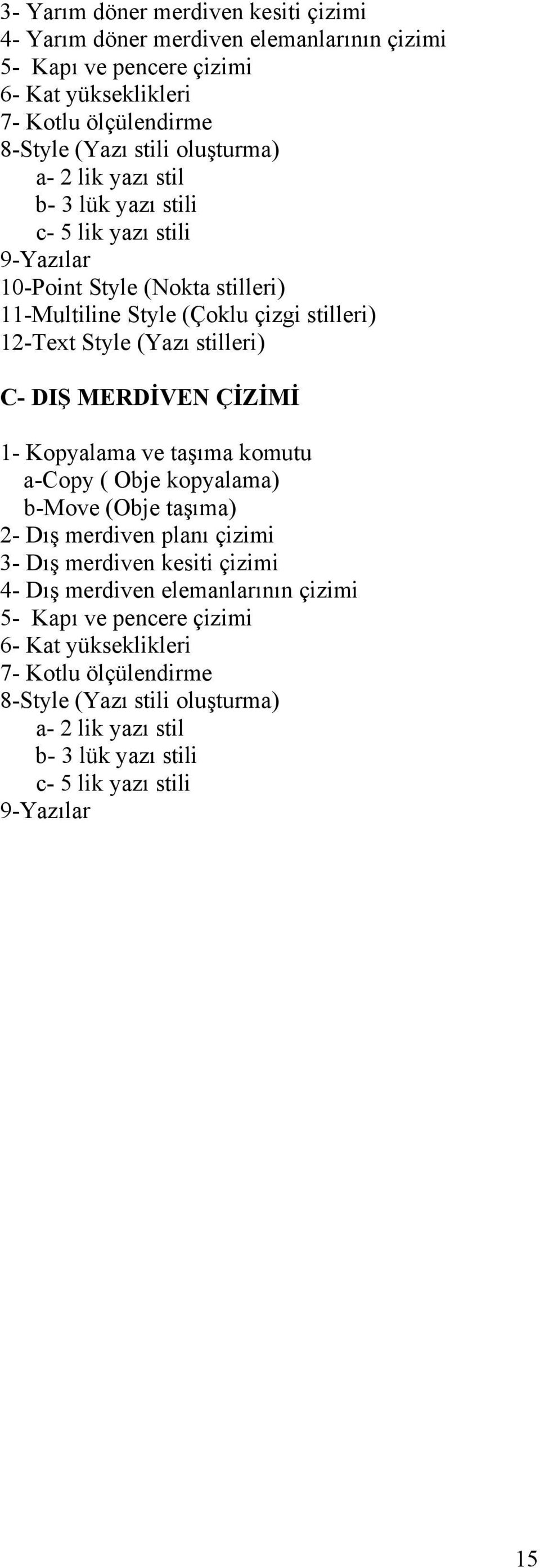 3- Yarım döner merdiven kesiti çizimi
4- Yarım döner merdiven elemanlarının çizimi
5- Kapı ve pencere çizimi
6- Kat yükseklikleri
7- Kotlu ölçülendirme
8-Style (Yazı stili oluşturma)
a- 2 lik yazı stil
b- 3 lük yazı stili
c- 5 lik yazı stili
9-Yazılar
10-Point Style (Nokta stilleri)
11-Multiline Style (Çoklu çizgi stilleri)
12-Text Style (Yazı stilleri)

C- DIŞ MERDİVEN ÇİZİMİ

1- Kopyalama ve taşıma komutu
a-Copy ( Obje kopyalama)
b-Move (Obje taşıma)
2- Dış merdiven planı çizimi
3- Dış merdiven kesiti çizimi
4- Dış merdiven elemanlarının çizimi
5- Kapı ve pencere çizimi
6- Kat yükseklikleri
7- Kotlu ölçülendirme
8-Style (Yazı stili oluşturma)
a- 2 lik yazı stil
b- 3 lük yazı stili
c- 5 lik yazı stili
9-Yazılar

15